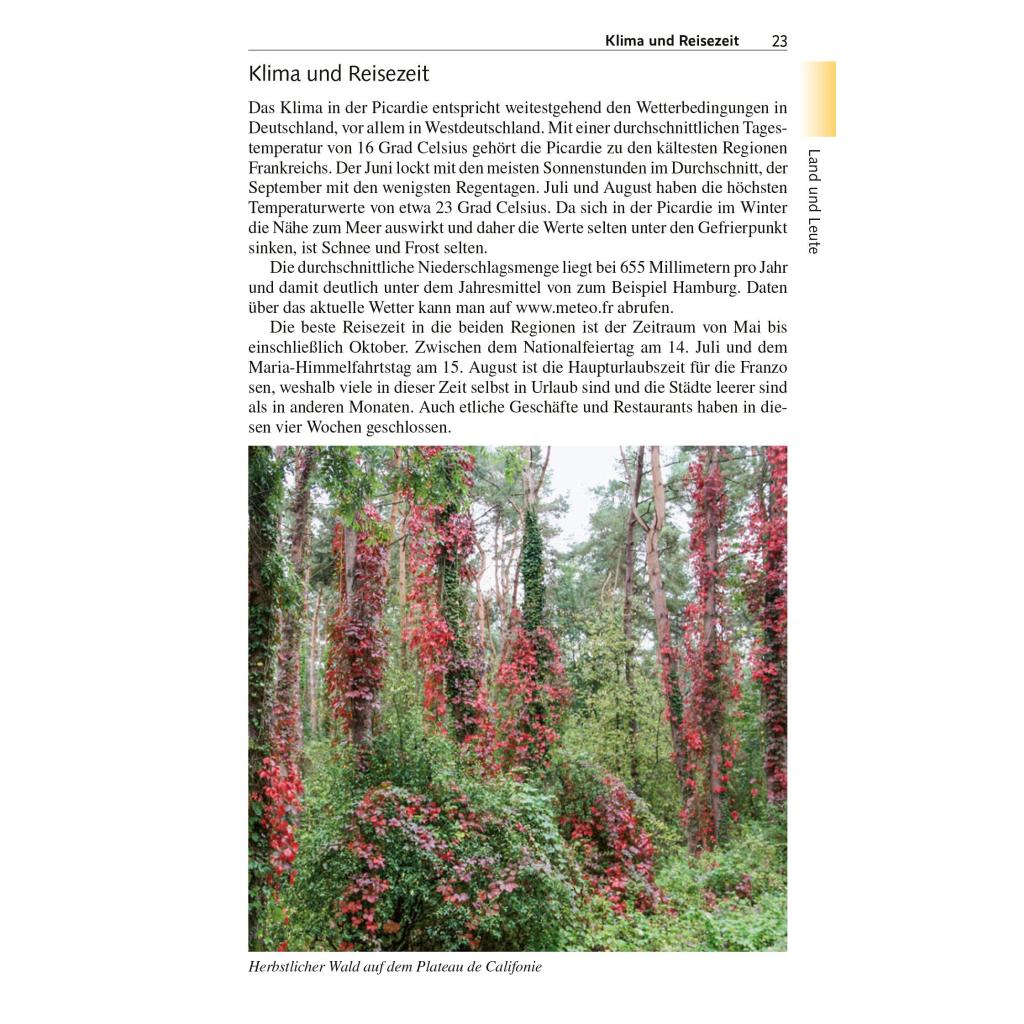 Klima und Reisezeit 23

Land und Leute

Klima und Reisezeit

Das Klima in der Picardie entspricht weitestgehend den Wetterbedingungen in Deutschland, vor allem in Westdeutschland. Mit einer durchschnittlichen Tagestemperatur von 16 Grad Celsius gehört die Picardie zu den kältesten Regionen Frankreichs. Der Juni lockt mit den meisten Sonnenstunden im Durchschnitt, der September mit den wenigsten Regentagen. Juli und August haben die höchsten Temperaturwerte von etwa 23 Grad Celsius. Da sich in der Picardie im Winter die Nähe zum Meer auswirkt und daher die Werte selten unter den Gefrierpunkt sinken, ist Schnee und Frost selten.

Die durchschnittliche Niederschlagsmenge liegt bei 655 Millimetern pro Jahr und damit deutlich unter dem Jahresmittel von zum Beispiel Hamburg. Daten über das aktuelle Wetter kann man auf www.meteo.fr abrufen.

Die beste Reisezeit in die beiden Regionen ist der Zeitraum von Mai bis einschließlich Oktober. Zwischen dem Nationalfeiertag am 14. Juli und dem Maria-Himmelfahrtstag am 15. August ist die Haupturlaubszeit für die Franzo sen, weshalb viele in dieser Zeit selbst in Urlaub sind und die Städte leerer sind als in anderen Monaten. Auch etliche Geschäfte und Restaurants haben in diesen vier Wochen geschlossen.

Herbstlicher Wald auf dem Plateau de Califonie